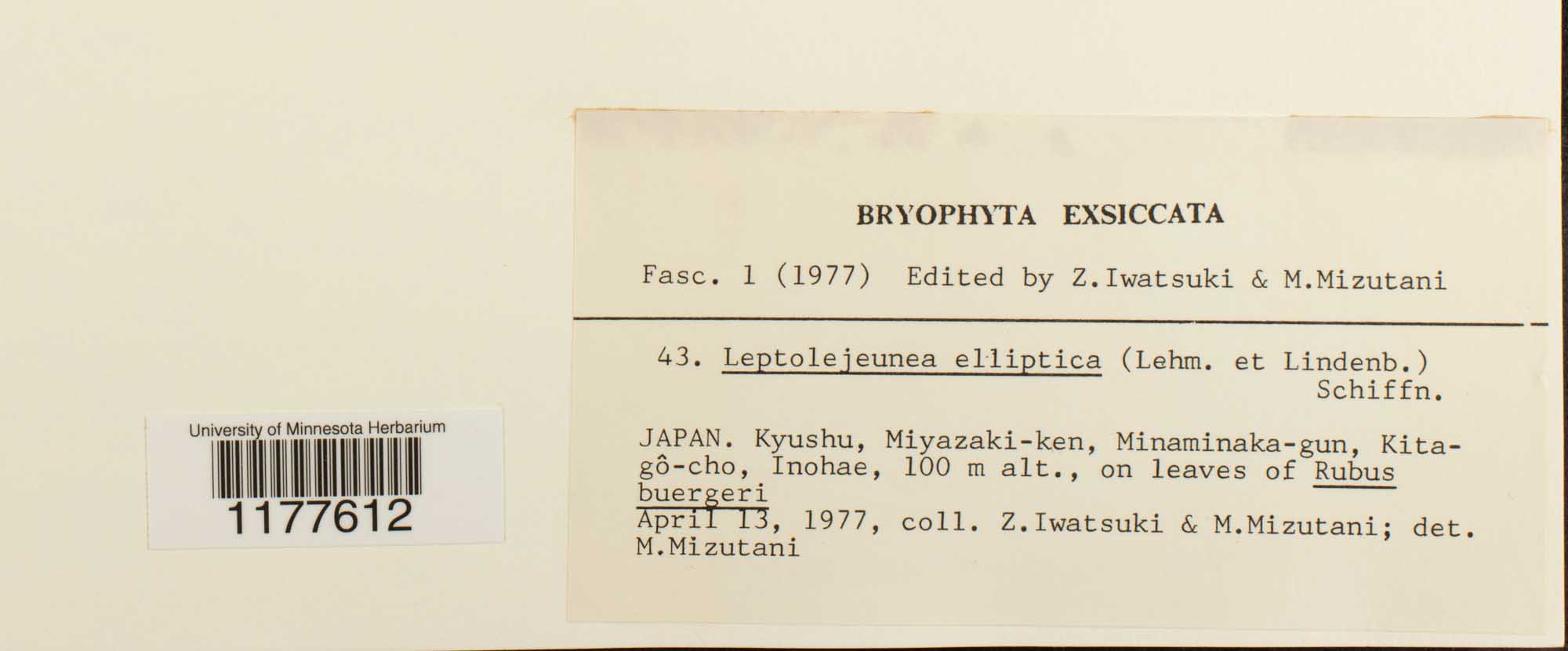 University of Minnesota Herbarium
1177612

BRYOPHYTA EXSICCATA

Fasc. 1 (1977) Edited by Z.Iwatsuki & M.Mizutani

43. Leptolejeunea elliptica (Lehm. et Lindenb.) Schiffn.

JAPAN. Kyushu, Miyazaki-ken, Minaminaka-gun, Kitagô-cho, Inohae, 100 m alt., on leaves of Rubus buergeri
April 13, 1977, coll. Z.Iwatsuki & M.Mizutani; det. M.Mizutani